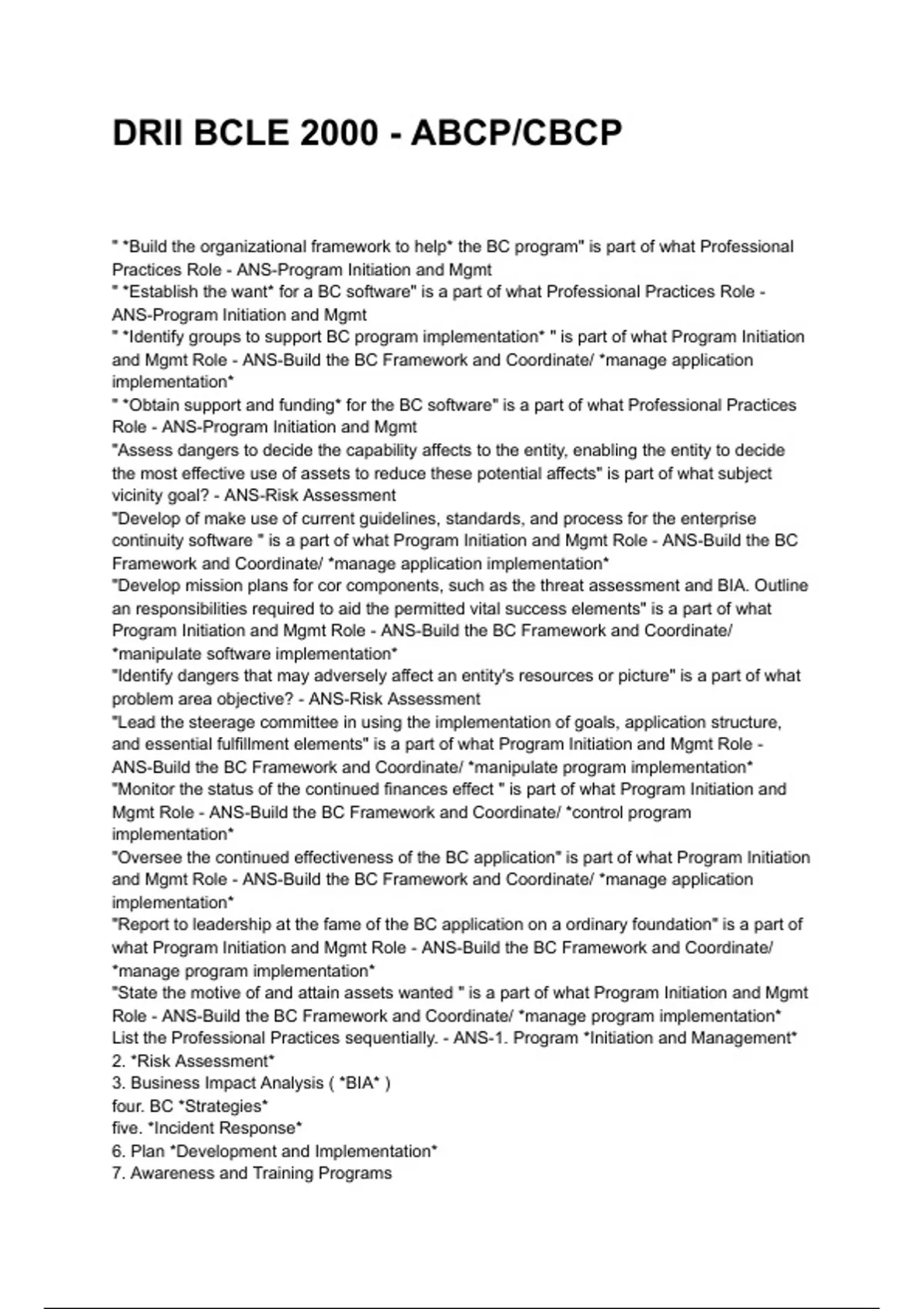 DRII BCLE 2000 - ABCP/CBCP

" *Build the organizational framework to help* the BC program" is part of what Professional Practices Role - ANS-Program Initiation and Mgmt
" *Establish the want* for a BC software" is a part of what Professional Practices Role - ANS-Program Initiation and Mgmt
" *Identify groups to support BC program implementation* " is part of what Program Initiation and Mgmt Role - ANS-Build the BC Framework and Coordinate/ *manage application implementation*
" *Obtain support and funding* for the BC software" is a part of what Professional Practices Role - ANS-Program Initiation and Mgmt
"Assess dangers to decide the capability affects to the entity, enabling the entity to decide the most effective use of assets to reduce these potential affects" is part of what subject vicinity goal? - ANS-Risk Assessment
"Develop of make use of current guidelines, standards, and process for the enterprise continuity software " is a part of what Program Initiation and Mgmt Role - ANS-Build the BC Framework and Coordinate/ *manage application implementation*
"Develop mission plans for cor components, such as the threat assessment and BIA. Outline an responsibilities required to aid the permitted vital success elements" is a part of what Program Initiation and Mgmt Role - ANS-Build the BC Framework and Coordinate/ *manipulate software implementation*
"Identify dangers that may adversely affect an entity's resources or picture" is a part of what problem area objective? - ANS-Risk Assessment
"Lead the steerage committee in using the implementation of goals, application structure, and essential fulfillment elements" is a part of what Program Initiation and Mgmt Role - ANS-Build the BC Framework and Coordinate/ *manipulate program implementation*
"Monitor the status of the continued finances effect " is part of what Program Initiation and Mgmt Role - ANS-Build the BC Framework and Coordinate/ *control program implementation*
"Oversee the continued effectiveness of the BC application" is part of what Program Initiation and Mgmt Role - ANS-Build the BC Framework and Coordinate/ *manage application implementation*
"Report to leadership at the fame of the BC application on a ordinary foundation" is a part of what Program Initiation and Mgmt Role - ANS-Build the BC Framework and Coordinate/ *manage program implementation*
"State the motive of and attain assets wanted " is a part of what Program Initiation and Mgmt Role - ANS-Build the BC Framework and Coordinate/ *manage program implementation*
List the Professional Practices sequentially. - ANS-1. Program *Initiation and Management*
2. *Risk Assessment*
3. Business Impact Analysis ( *BIA* )
four. BC *Strategies*
five. *Incident Response*
6. Plan *Development and Implementation*
7. Awareness and Training Programs